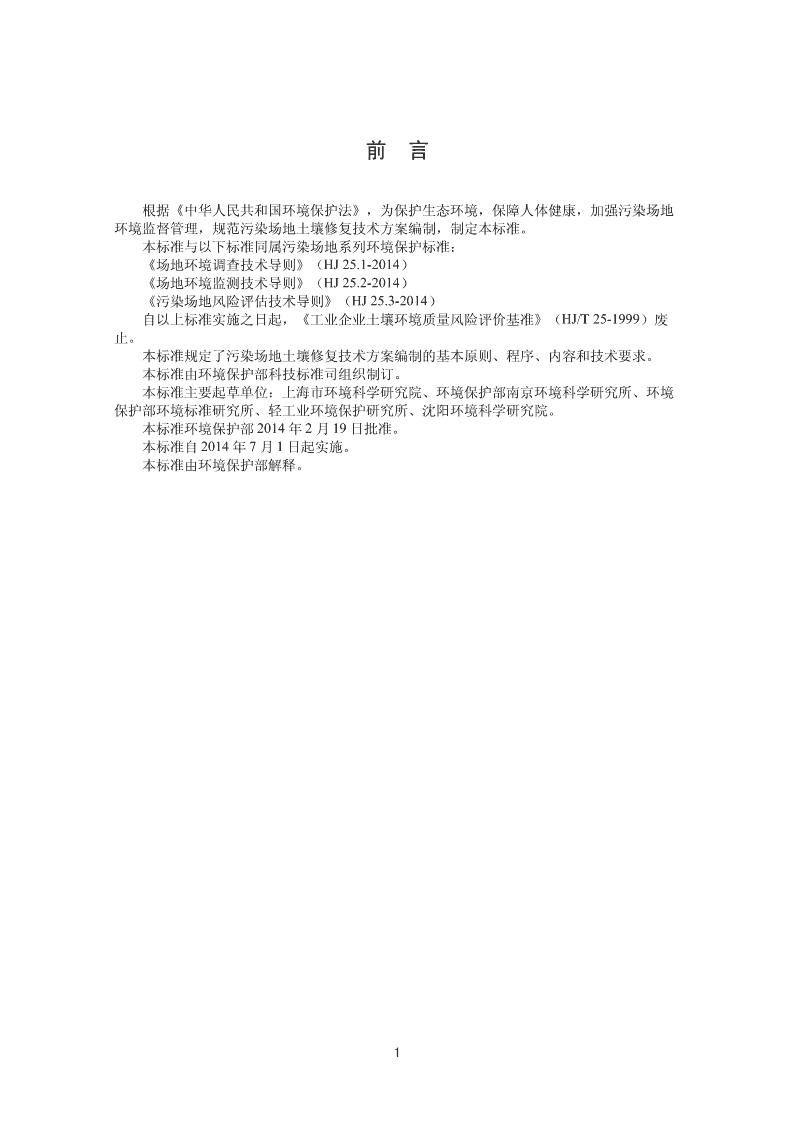 前　言

根据《中华人民共和国环境保护法》，为保护生态环境，保障人体健康，加强污染场地环境监督管理，规范污染场地土壤修复技术方案编制，制定本标准。

本标准与以下标准同属污染场地系列环境保护标准：

《场地环境调查技术导则》（HJ 25.1-2014）

《场地环境监测技术导则》（HJ 25.2-2014）

《污染场地风险评估技术导则》（HJ 25.3-2014）

自以上标准实施之日起，《工业企业土壤环境质量风险评价基准》（HJ/T 25-1999）废止。

本标准规定了污染场地土壤修复技术方案编制的基本原则、程序、内容和技术要求。

本标准由环境保护部科技标准司组织制订。

本标准主要起草单位：上海市环境科学研究院、环境保护部南京环境科学研究所、环境保护部环境标准研究所、轻工业环境保护研究所、沈阳环境科学研究院。

本标准环境保护部 2014 年 2 月 19 日批准。

本标准自 2014 年 7 月 1 日起实施。

本标准由环境保护部解释。

1